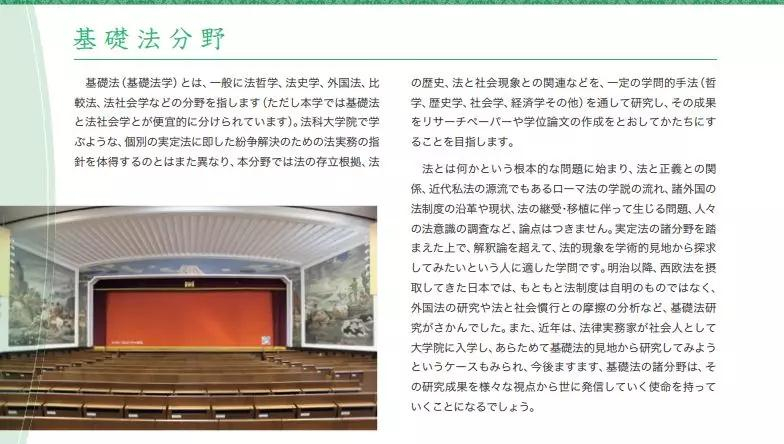 基礎法分野

基礎法（基礎法学）とは、一般に法哲学、法史学、外国法、比較法、法社会学などの分野を指します（ただし本学では基礎法と法社会学とが便宜的に分けられています）。法科大学院で学ぶような、個別の実定法に即した紛争解決のための法実務の指針を体得するのとはまた異なり、本分野では法の存立根拠、法の歴史、法と社会現象との関連などを、一定の学問的手法（哲学、歴史学、社会学、経済学その他）を通して研究し、その成果をリサーチペーパーや学位論文の作成をとおしてかたちにすることを目指します。

法とは何かという根本的な問題に始まり、法と正義との関係、近代私法の源流でもあるローマ法の学説の流れ、諸外国の法制度の沿革や現状、法の継受・移植に伴って生じる問題、人々の法意識の調査など、論点はつきません。実定法の諸分野を踏まえた上で、解釈論を超えて、法的現象を学術的見地から探求してみたいという人に適した学問です。明治以降、西欧法を摂取してきた日本では、もともと法制度は自明のものではなく、外国法の研究や法と社会慣行との摩擦の分析など、基礎法研究がさかんでした。また、近年は、法律実務家が社会人として大学院に入学し、あらためて基礎法的見地から研究してみようというケースもみられ、今後ますます、基礎法の諸分野は、その研究成果を様々な視点から世に発信していく使命を持っていくことになるでしょう。